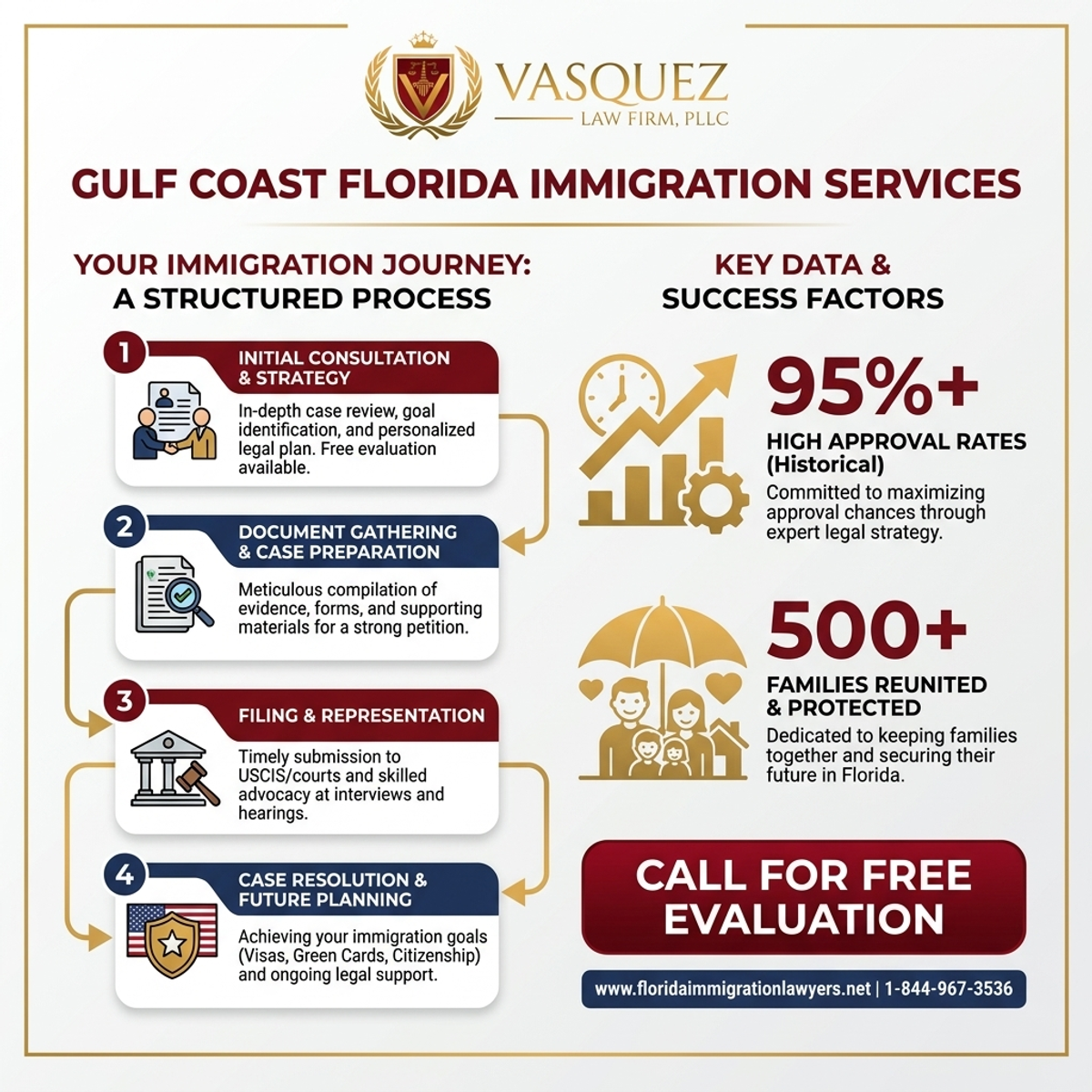 VASQUEZ
LAW FIRM, PLLC

GULF COAST FLORIDA IMMIGRATION SERVICES

YOUR IMMIGRATION JOURNEY: A STRUCTURED PROCESS

1 INITIAL CONSULTATION & STRATEGY
In-depth case review, goal identification, and personalized legal plan. Free evaluation available.

2 DOCUMENT GATHERING & CASE PREPARATION
Meticulous compilation of evidence, forms, and supporting materials for a strong petition.

3 FILING & REPRESENTATION
Timely submission to USCIS/courts and skilled advocacy at interviews and hearings.

4 CASE RESOLUTION & FUTURE PLANNING
Achieving your immigration goals (Visas, Green Cards, Citizenship) and ongoing legal support.

KEY DATA & SUCCESS FACTORS

95%+
HIGH APPROVAL RATES (Historical)
Committed to maximizing approval chances through expert legal strategy.

500+
FAMILIES REUNITED & PROTECTED
Dedicated to keeping families together and securing their future in Florida.

CALL FOR FREE EVALUATION

www.floridaimmigrationlawyers.net | 1-844-967-3536